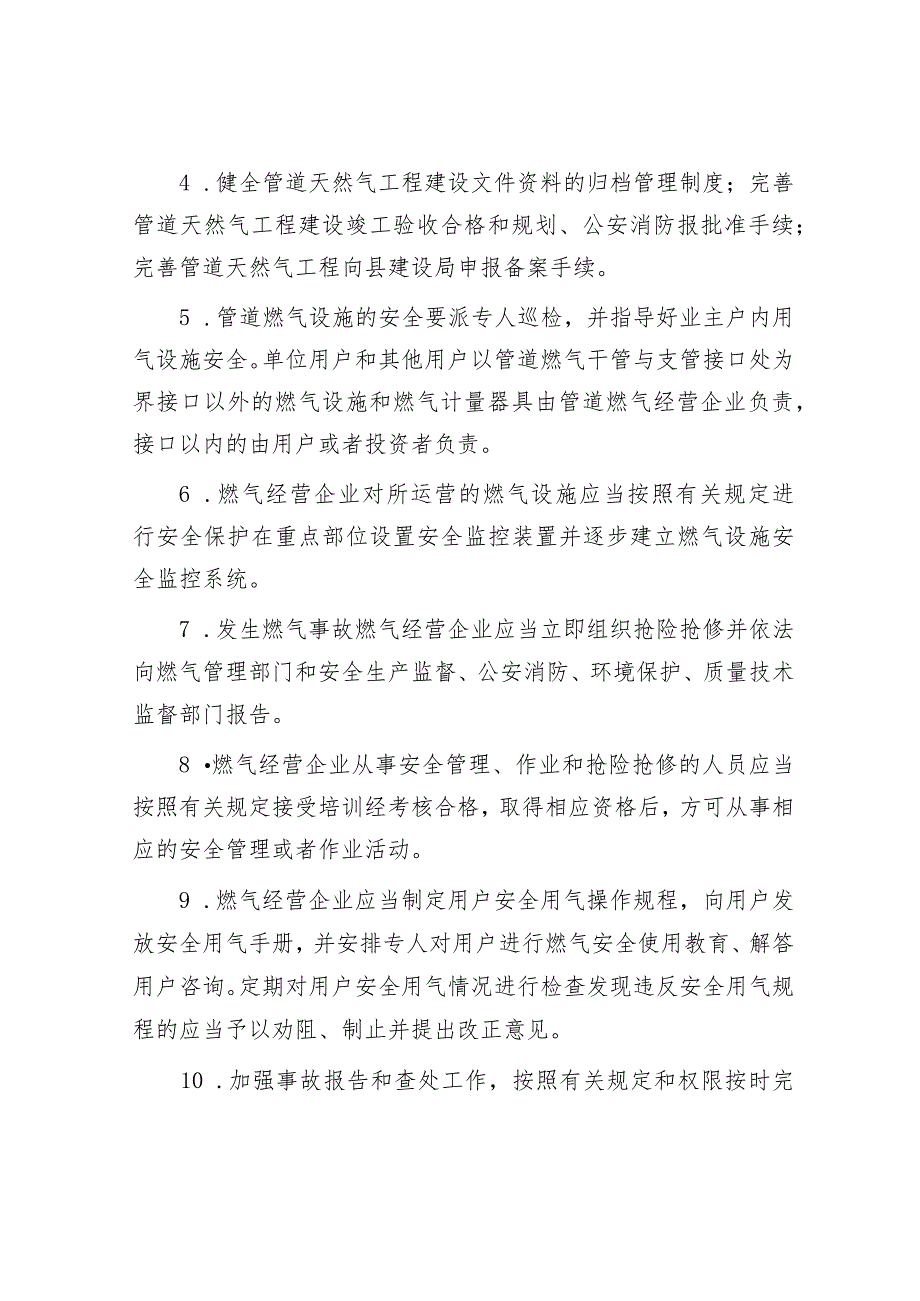 4．健全管道天然气工程建设文件资料的归档管理制度；完善管道天然气工程建设竣工验收合格和规划、公安消防报批准手续；完善管道天然气工程向县建设局申报备案手续。

5．管道燃气设施的安全要派专人巡检，并指导好业主户内用气设施安全。单位用户和其他用户以管道燃气干管与支管接口处为界接口以外的燃气设施和燃气计量器具由管道燃气经营企业负责，接口以内的由用户或者投资者负责。

6．燃气经营企业对所运营的燃气设施应当按照有关规定进行安全保护在重点部位设置安全监控装置并逐步建立燃气设施安全监控系统。

7．发生燃气事故燃气经营企业应当立即组织抢险抢修并依法向燃气管理部门和安全生产监督、公安消防、环境保护、质量技术监督部门报告。

8•燃气经营企业从事安全管理、作业和抢险抢修的人员应当按照有关规定接受培训经考核合格，取得相应资格后，方可从事相应的安全管理或者作业活动。

9．燃气经营企业应当制定用户安全用气操作规程，向用户发放安全用气手册，并安排专人对用户进行燃气安全使用教育、解答用户咨询。定期对用户安全用气情况进行检查发现违反安全用气规程的应当予以劝阻、制止并提出改正意见。

10．加强事故报告和查处工作，按照有关规定和权限按时完